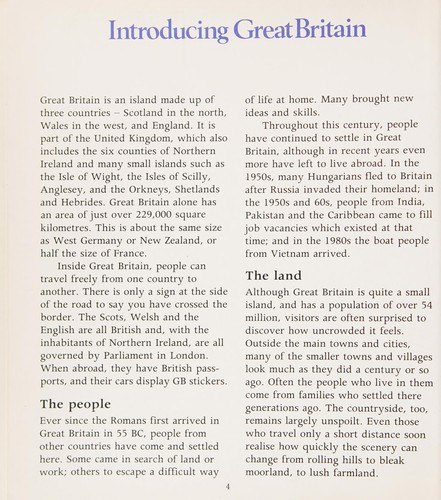 Introducing Great Britain

Great Britain is an island made up of three countries – Scotland in the north, Wales in the west, and England. It is part of the United Kingdom, which also includes the six counties of Northern Ireland and many small islands such as the Isle of Wight, the Isles of Scilly, Anglesey, and the Orkneys, Shetlands and Hebrides. Great Britain alone has an area of just over 229,000 square kilometres. This is about the same size as West Germany or New Zealand, or half the size of France.

Inside Great Britain, people can travel freely from one country to another. There is only a sign at the side of the road to say you have crossed the border. The Scots, Welsh and the English are all British and, with the inhabitants of Northern Ireland, are all governed by Parliament in London. When abroad, they have British passports, and their cars display GB stickers.

The people

Ever since the Romans first arrived in Great Britain in 55 BC, people from other countries have come and settled here. Some came in search of land or work; others to escape a difficult way of life at home. Many brought new ideas and skills.

Throughout this century, people have continued to settle in Great Britain, although in recent years even more have left to live abroad. In the 1950s, many Hungarians fled to Britain after Russia invaded their homeland; in the 1950s and 60s, people from India, Pakistan and the Caribbean came to fill job vacancies which existed at that time; and in the 1980s the boat people from Vietnam arrived.

The land

Although Great Britain is quite a small island, and has a population of over 54 million, visitors are often surprised to discover how uncrowded it feels. Outside the main towns and cities, many of the smaller towns and villages look much as they did a century or so ago. Often the people who live in them come from families who settled there generations ago. The countryside, too, remains largely unspoilt. Even those who travel only a short distance soon realise how quickly the scenery can change from rolling hills to bleak moorland, to lush farmland.

4